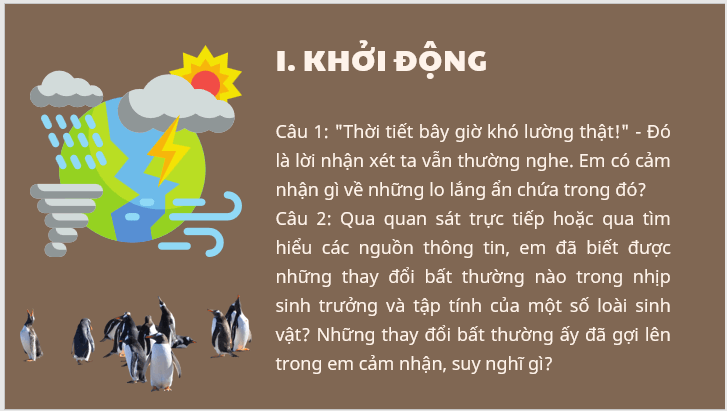 I. KHỞI ĐỘNG

Câu 1: "Thời tiết bây giờ khó lường thật!" - Đó là lời nhận xét ta vẫn thường nghe. Em có cảm nhận gì về những lo lắng ẩn chứa trong đó?
Câu 2: Qua quan sát trực tiếp hoặc qua tìm hiểu các nguồn thông tin, em đã biết được những thay đổi bất thường nào trong nhịp sinh trưởng và tập tính của một số loài sinh vật? Những thay đổi bất thường ấy đã gợi lên trong em cảm nhận, suy nghĩ gì?